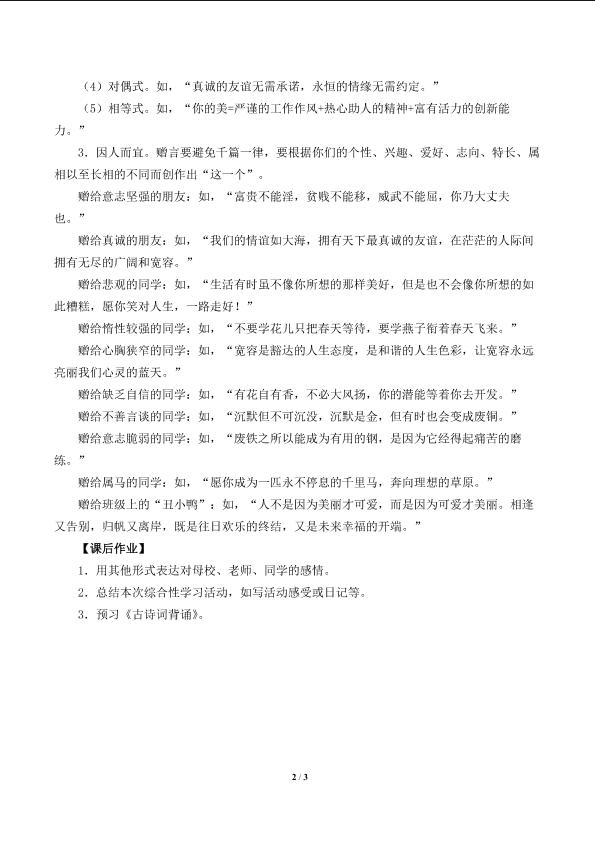 （4）对偶式。如，“真诚的友谊无需承诺，永恒的情缘无需约定。”

（5）相等式。如，“你的美=严谨的工作作风+热心助人的精神+富有活力的创新能力。”

3．因人而宜。赠言要避免千篇一律，要根据你们的个性、兴趣、爱好、志向、特长、属相以至长相的不同而创作出“这一个”。

赠给意志坚强的朋友：如，“富贵不能淫，贫贱不能移，威武不能屈，你乃大丈夫也。”

赠给真诚的朋友：如，“我们的情谊如大海，拥有天下最真诚的友谊，在茫茫的人际间拥有无尽的广阔和宽容。”

赠给悲观的同学：如，“生活有时虽不像你所想的那样美好，但是也不会像你所想的如此糟糕，愿你笑对人生，一路走好！”

赠给惰性较强的同学：如，“不要学花儿只把春天等待，要学燕子衔着春天飞来。”

赠给心胸狭窄的同学：如，“宽容是豁达的人生态度，是和谐的人生色彩，让宽容永远亮丽我们心灵的蓝天。”

赠给缺乏自信的同学：如，“有花自有香，不必大风扬，你的潜能等着你去开发。”

赠给不善言谈的同学：如，“沉默但不可沉没，沉默是金，但有时也会变成废铜。”

赠给意志脆弱的同学：如，“废铁之所以能成为有用的钢，是因为它经得起痛苦的磨练。”

赠给属马的同学：如，“愿你成为一匹永不停息的千里马，奔向理想的草原。”

赠给班级上的“丑小鸭”：如，“人不是因为美丽才可爱，而是因为可爱才美丽。相逢又告别，归帆又离岸，既是往日欢乐的终结，又是未来幸福的开端。”

【课后作业】

1．用其他形式表达对母校、老师、同学的感情。

2．总结本次综合性学习活动，如写活动感受或日记等。

3．预习《古诗词背诵》。

2 / 3